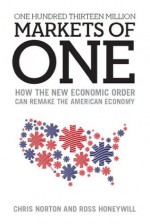 ONE HUNDRED THIRTEEN MILLION
MARKETS OF
ONE

HOW THE NEW ECONOMIC ORDER
CAN REMAKE THE AMERICAN ECONOMY

CHRIS NORTON AND ROSS HONEYWILL